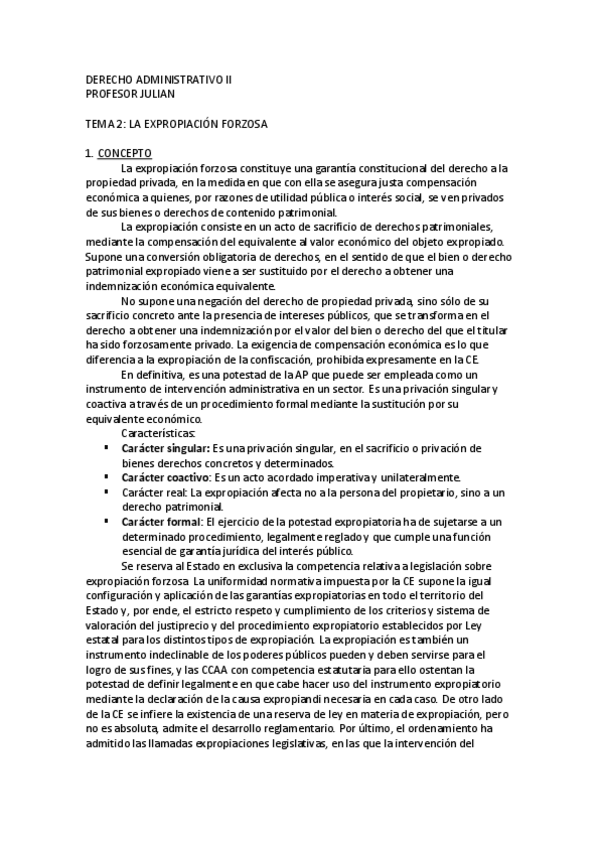 DERECHO ADMINISTRATIVO II
PROFESOR JULIAN

TEMA 2: LA EXPROPIACIÓN FORZOSA

1. CONCEPTO

La expropiación forzosa constituye una garantía constitucional del derecho a la propiedad privada, en la medida en que con ella se asegura justa compensación económica a quienes, por razones de utilidad pública o interés social, se ven privados de sus bienes o derechos de contenido patrimonial.

La expropiación consiste en un acto de sacrificio de derechos patrimoniales, mediante la compensación del equivalente al valor económico del objeto expropiado. Supone una conversión obligatoria de derechos, en el sentido de que el bien o derecho patrimonial expropiado viene a ser sustituido por el derecho a obtener una indemnización económica equivalente.

No supone una negación del derecho de propiedad privada, sino sólo de su sacrificio concreto ante la presencia de intereses públicos, que se transforma en el derecho a obtener una indemnización por el valor del bien o derecho del que el titular ha sido forzosamente privado. La exigencia de compensación económica es lo que diferencia a la expropiación de la confiscación, prohibida expresamente en la CE.

En definitiva, es una potestad de la AP que puede ser empleada como un instrumento de intervención administrativa en un sector. Es una privación singular y coactiva a través de un procedimiento formal mediante la sustitución por su equivalente económico.

Características:
▪ Carácter singular: Es una privación singular, en el sacrificio o privación de bienes derechos concretos y determinados.
▪ Carácter coactivo: Es un acto acordado imperativa y unilateralmente.
▪ Carácter real: La expropiación afecta no a la persona del propietario, sino a un derecho patrimonial.
▪ Carácter formal: El ejercicio de la potestad expropiatoria ha de sujetarse a un determinado procedimiento, legalmente reglado y que cumple una función esencial de garantía jurídica del interés público.

Se reserva al Estado en exclusiva la competencia relativa a legislación sobre expropiación forzosa. La uniformidad normativa impuesta por la CE supone la igual configuración y aplicación de las garantías expropiatorias en todo el territorio del Estado y, por ende, el estricto respeto y cumplimiento de los criterios y sistema de valoración del justiprecio y del procedimiento expropiatorio establecidos por Ley estatal para los distintos tipos de expropiación. La expropiación es también un instrumento indeclinable de los poderes públicos pueden y deben servirse para el logro de sus fines, y las CCAA con competencia estatutaria para ello ostentan la potestad de definir legalmente en que cabe hacer uso del instrumento expropiatorio mediante la declaración de la causa expropiandi necesaria en cada caso. De otro lado de la CE se infiere la existencia de una reserva de ley en materia de expropiación, pero no es absoluta, admite el desarrollo reglamentario. Por último, el ordenamiento ha admitido las llamadas expropiaciones legislativas, en las que la intervención del